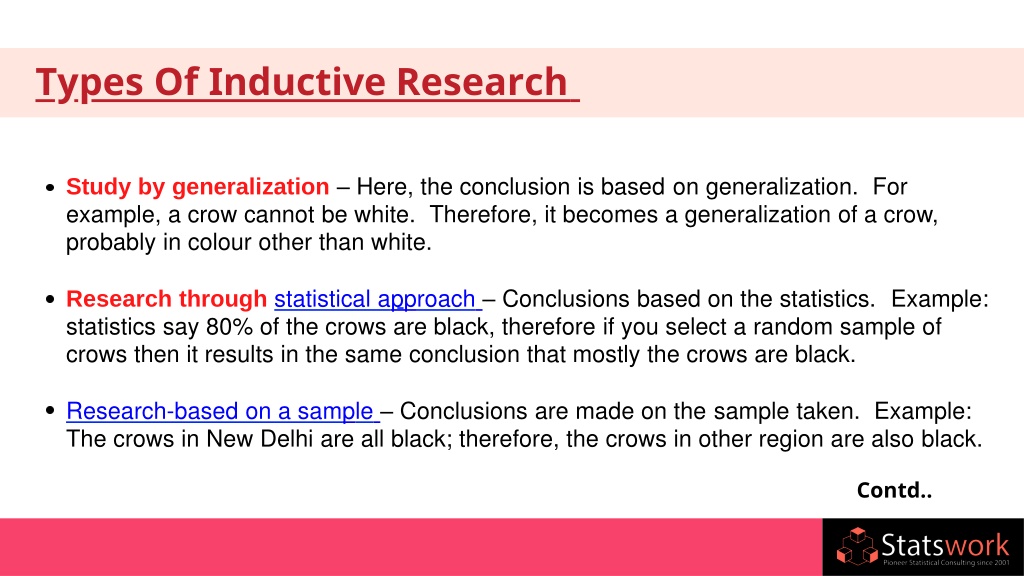 Types Of Inductive Research

• Study by generalization – Here, the conclusion is based on generalization. For example, a crow cannot be white. Therefore, it becomes a generalization of a crow, probably in colour other than white.

• Research through statistical approach – Conclusions based on the statistics. Example: statistics say 80% of the crows are black, therefore if you select a random sample of crows then it results in the same conclusion that mostly the crows are black.

• Research-based on a sample – Conclusions are made on the sample taken. Example: The crows in New Delhi are all black; therefore, the crows in other region are also black.

Contd..

Statswork
Pioneer Statistical Consulting since 2001